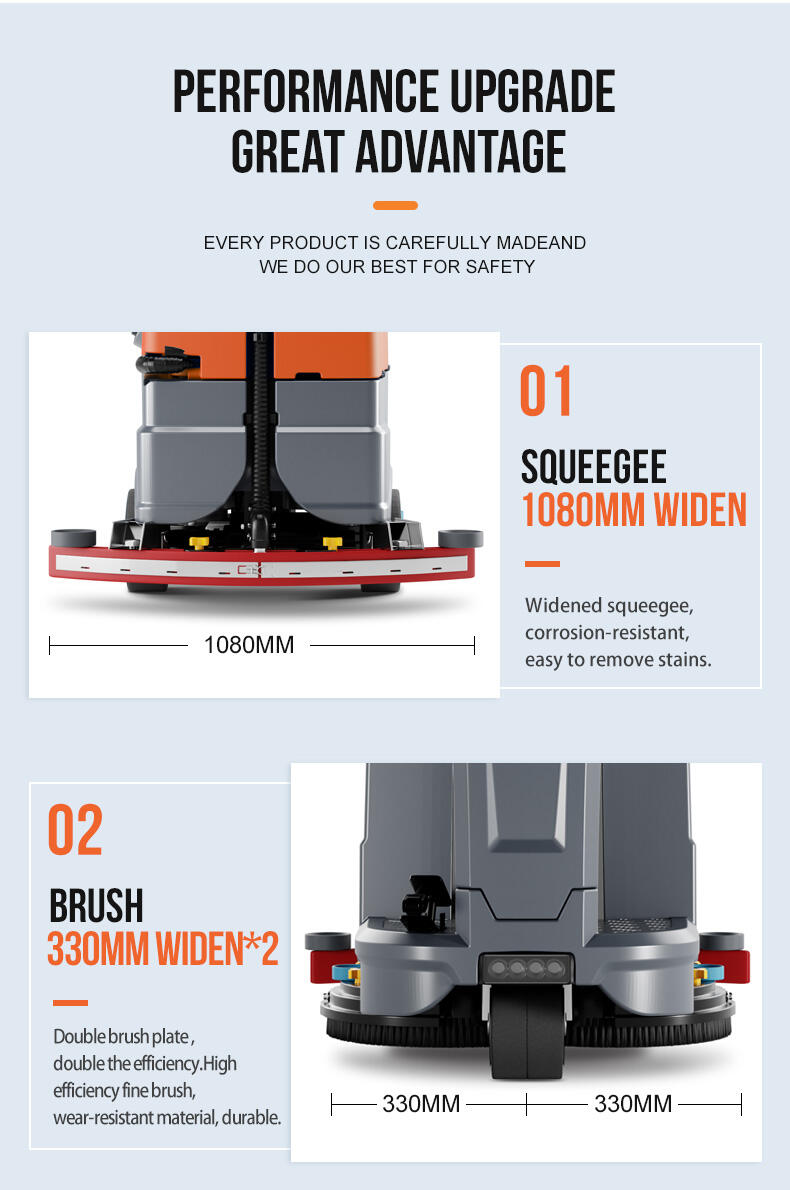 PERFORMANCE UPGRADE
GREAT ADVANTAGE

EVERY PRODUCT IS CAREFULLY MADEAND
WE DO OUR BEST FOR SAFETY

1080MM

01

SQUEEGEE
1080MM WIDEN

Widened squeegee, corrosion-resistant, easy to remove stains.

02

BRUSH
330MM WIDEN*2

Double brush plate , double the efficiency.High efficiency fine brush, wear-resistant material, durable.

330MM 330MM